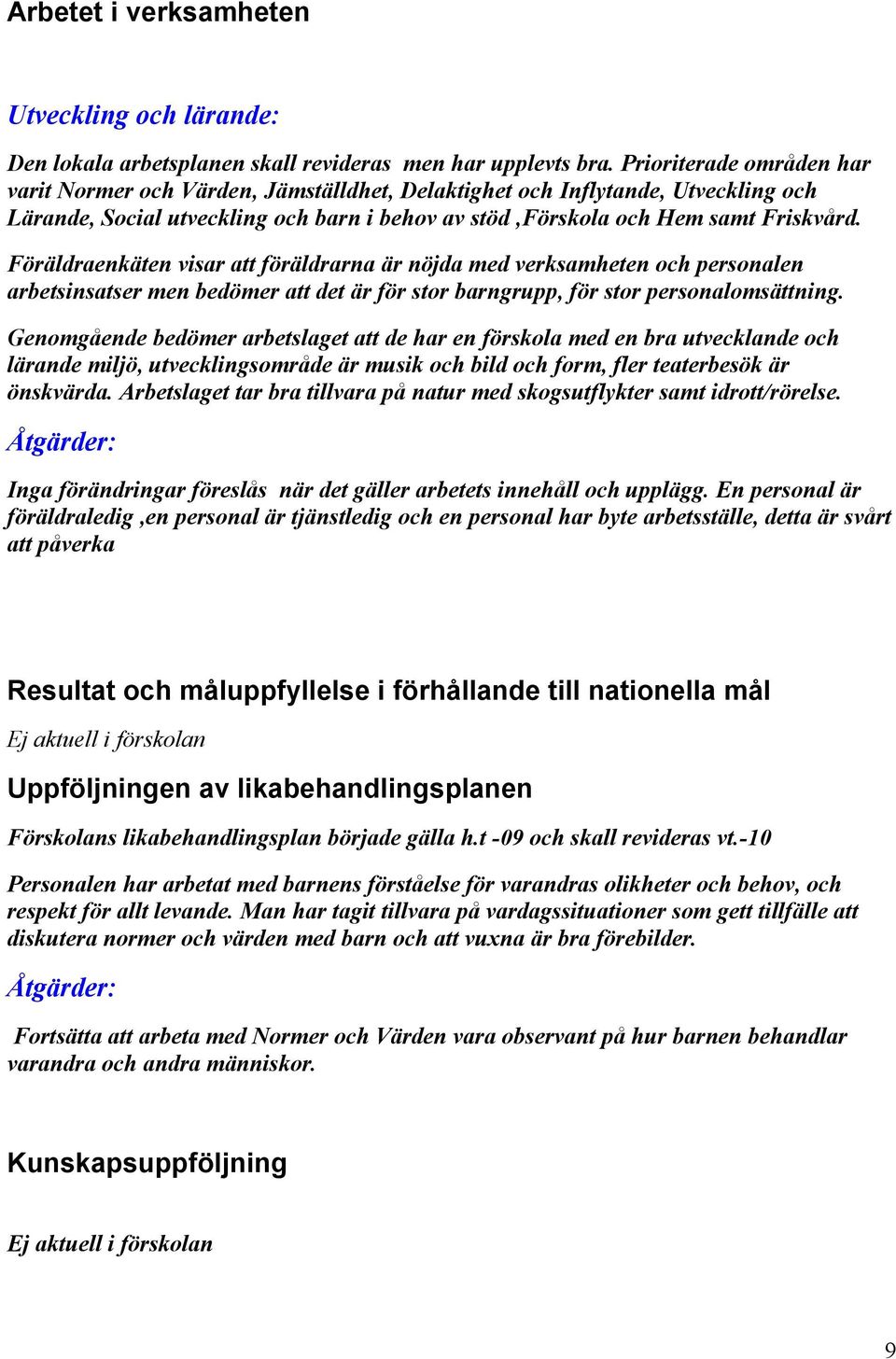 Arbetet i verksamheten

Utveckling och lärande:

Den lokala arbetsplanen skall revideras men har upplevts bra. Prioriterade områden har varit Normer och Värden, Jämställdhet, Delaktighet och Inflytande, Utveckling och Lärande, Social utveckling och barn i behov av stöd ,Förskola och Hem samt Friskvård.

Föräldraenkäten visar att föräldrarna är nöjda med verksamheten och personalen arbetsinsatser men bedömer att det är för stor barngrupp, för stor personalomsättning.

Genomgående bedömer arbetslaget att de har en förskola med en bra utvecklande och lärande miljö, utvecklingsområde är musik och bild och form, fler teaterbesök är önskvärda. Arbetslaget tar bra tillvara på natur med skogsutflykter samt idrott/rörelse.

Åtgärder:

Inga förändringar föreslås när det gäller arbetets innehåll och upplägg. En personal är föräldraledig ,en personal är tjänstledig och en personal har byte arbetsställe, detta är svårt att påverka

Resultat och måluppfyllelse i förhållande till nationella mål

Ej aktuell i förskolan

Uppföljningen av likabehandlingsplanen

Förskolans likabehandlingsplan började gälla h.t -09 och skall revideras vt.-10

Personalen har arbetat med barnens förståelse för varandras olikheter och behov, och respekt för allt levande. Man har tagit tillvara på vardagssituationer som gett tillfälle att diskutera normer och värden med barn och att vuxna är bra förebilder.

Åtgärder:

Fortsätta att arbeta med Normer och Värden vara observant på hur barnen behandlar varandra och andra människor.

Kunskapsuppföljning

Ej aktuell i förskolan

9